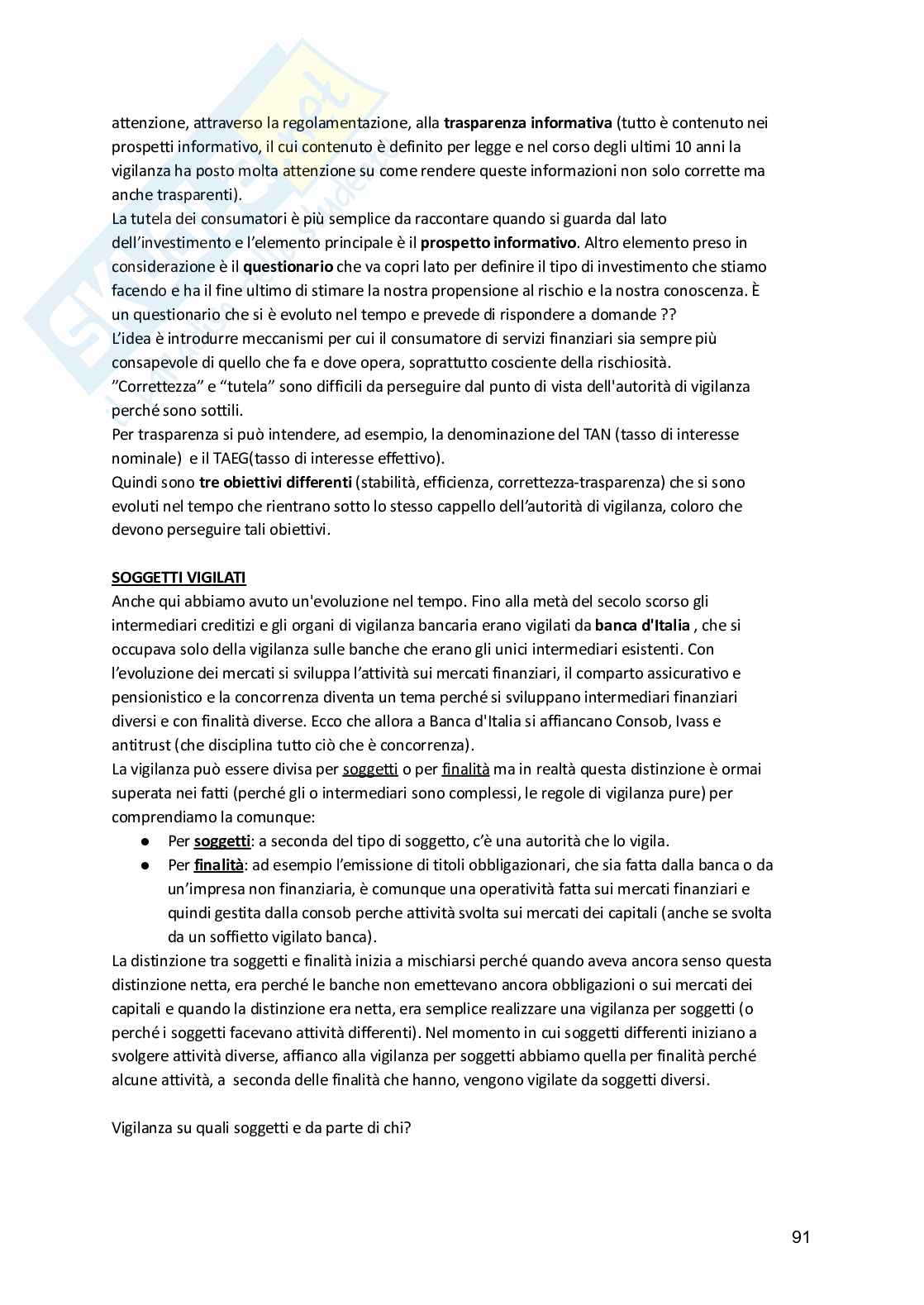 attenzione, attraverso la regolamentazione, alla trasparenza informativa (tutto è contenuto nei prospetti informativo, il cui contenuto è definito per legge e nel corso degli ultimi 10 anni la vigilanza ha posto molta attenzione su come rendere queste informazioni non solo corrette ma anche trasparenti).
La tutela dei consumatori è più semplice da raccontare quando si guarda dal lato dell'investimento e l'elemento principale è il prospetto informativo. Altro elemento preso in considerazione è il questionario che va copri lato per definire il tipo di investimento che stiamo facendo e ha il fine ultimo di stimare la nostra propensione al rischio e la nostra conoscenza. È un questionario che si è evoluto nel tempo e prevede di rispondere a domande ??
L'idea è introdurre meccanismi per cui il consumatore di servizi finanziari sia sempre più consapevole di quello che fa e dove opera, soprattutto cosciente della rischiosità.
"Correttezza" e "tutela" sono difficili da perseguire dal punto di vista dell'autorità di vigilanza perché sono sottili.
Per trasparenza si può intendere, ad esempio, la denominazione del TAN (tasso di interesse nominale) e il TAEG(tasso di interesse effettivo).
Quindi sono tre obiettivi differenti (stabilità, efficienza, correttezza-trasparenza) che si sono evoluti nel tempo che rientrano sotto lo stesso cappello dell'autorità di vigilanza, coloro che devono perseguire tali obiettivi.

SOGGETTI VIGILATI
Anche qui abbiamo avuto un'evoluzione nel tempo. Fino alla metà del secolo scorso gli intermediari creditizi e gli organi di vigilanza bancaria erano vigilati da banca d'Italia , che si occupava solo della vigilanza sulle banche che erano gli unici intermediari esistenti. Con l'evoluzione dei mercati si sviluppa l'attività sui mercati finanziari, il comparto assicurativo e pensionistico e la concorrenza diventa un tema perché si sviluppano intermediari finanziari diversi e con finalità diverse. Ecco che allora a Banca d'Italia si affiancano Consob, Ivass e antitrust (che disciplina tutto ciò che è concorrenza).
La vigilanza può essere divisa per soggetti o per finalità ma in realtà questa distinzione è ormai superata nei fatti (perché gli o intermediari sono complessi, le regole di vigilanza pure) per comprendiamo la comunque:
● Per soggetti: a seconda del tipo di soggetto, c'è una autorità che lo vigila.
● Per finalità: ad esempio l'emissione di titoli obbligazionari, che sia fatta dalla banca o da un'impresa non finanziaria, è comunque una operatività fatta sui mercati finanziari e quindi gestita dalla consob perche attività svolta sui mercati dei capitali (anche se svolta da un soffietto vigilato banca).
La distinzione tra soggetti e finalità inizia a mischiarsi perché quando aveva ancora senso questa distinzione netta, era perché le banche non emettevano ancora obbligazioni o sui mercati dei capitali e quando la distinzione era netta, era semplice realizzare una vigilanza per soggetti (o perché i soggetti facevano attività differenti). Nel momento in cui soggetti differenti iniziano a svolgere attività diverse, affianco alla vigilanza per soggetti abbiamo quella per finalità perché alcune attività, a seconda delle finalità che hanno, vengono vigilate da soggetti diversi.

Vigilanza su quali soggetti e da parte di chi?

91